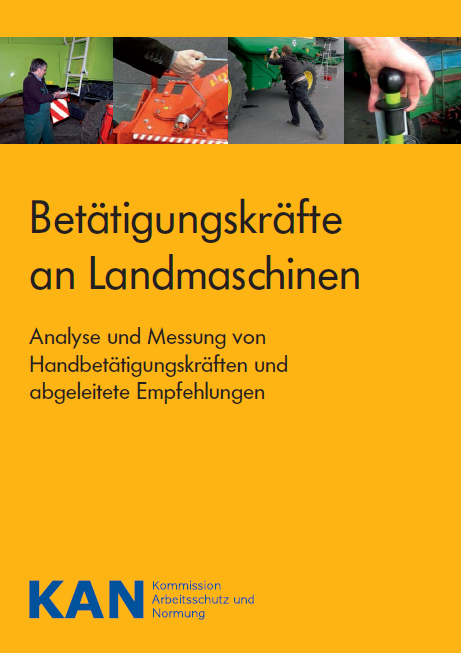 Betätigungskräfte an Landmaschinen

Analyse und Messung von Handbetätigungskräften und abgeleitete Empfehlungen

KAN
Kommission
Arbeitsschutz und
Normung